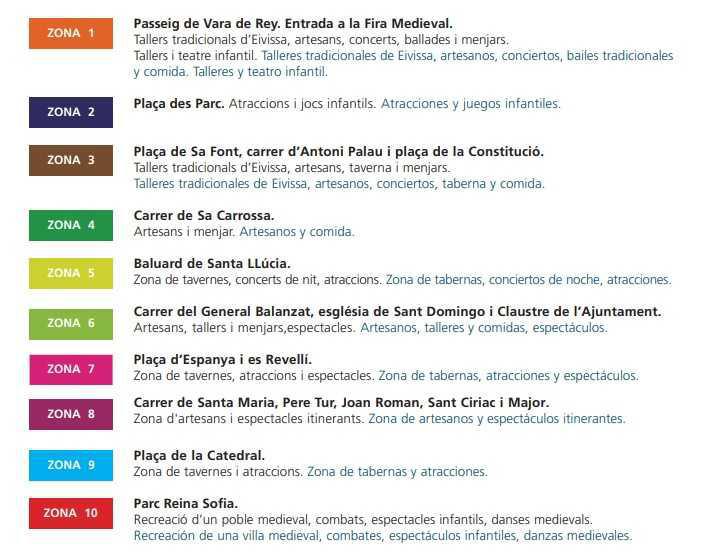 ZONA 1

Passeig de Vara de Rey. Entrada a la Fira Medieval.
Tallers tradicionals d'Eivissa, artesans, concerts, ballades i menjars.
Tallers i teatre infantil. Talleres tradicionales de Eivissa, artesanos, conciertos, bailes tradicionales y comida. Talleres y teatro infantil.

ZONA 2

Plaça des Parc. Atraccions i jocs infantils. Atracciones y juegos infantiles.

ZONA 3

Plaça de Sa Font, carrer d'Antoni Palau i plaça de la Constitució.
Tallers tradicionals d'Eivissa, artesans, taverna i menjars.
Talleres tradicionales de Eivissa, artesanos, conciertos, taberna y comida.

ZONA 4

Carrer de Sa Carrossa.
Artesans i menjar. Artesanos y comida.

ZONA 5

Baluard de Santa LLúcia.
Zona de tavernes, concerts de nit, atraccions. Zona de tabernas, conciertos de noche, atracciones.

ZONA 6

Carrer del General Balanzat, església de Sant Domingo i Claustre de l'Ajuntament.
Artesans, tallers i menjars,espectacles. Artesanos, talleres y comidas, espectáculos.

ZONA 7

Plaça d'Espanya i es Revellí.
Zona de tavernes, atraccions i espectacles. Zona de tabernas, atracciones y espectáculos.

ZONA 8

Carrer de Santa Maria, Pere Tur, Joan Roman, Sant Ciriac i Major.
Zona d'artesans i espectacles itinerants. Zona de artesanos y espectáculos itinerantes.

ZONA 9

Plaça de la Catedral.
Zona de tavernes i atraccions. Zona de tabernas y atracciones.

ZONA 10

Parc Reina Sofia.
Recreació d'un poble medieval, combats, espectacles infantils, danses medievals.
Recreación de una villa medieval, combates, espectáculos infantiles, danzas medievales.